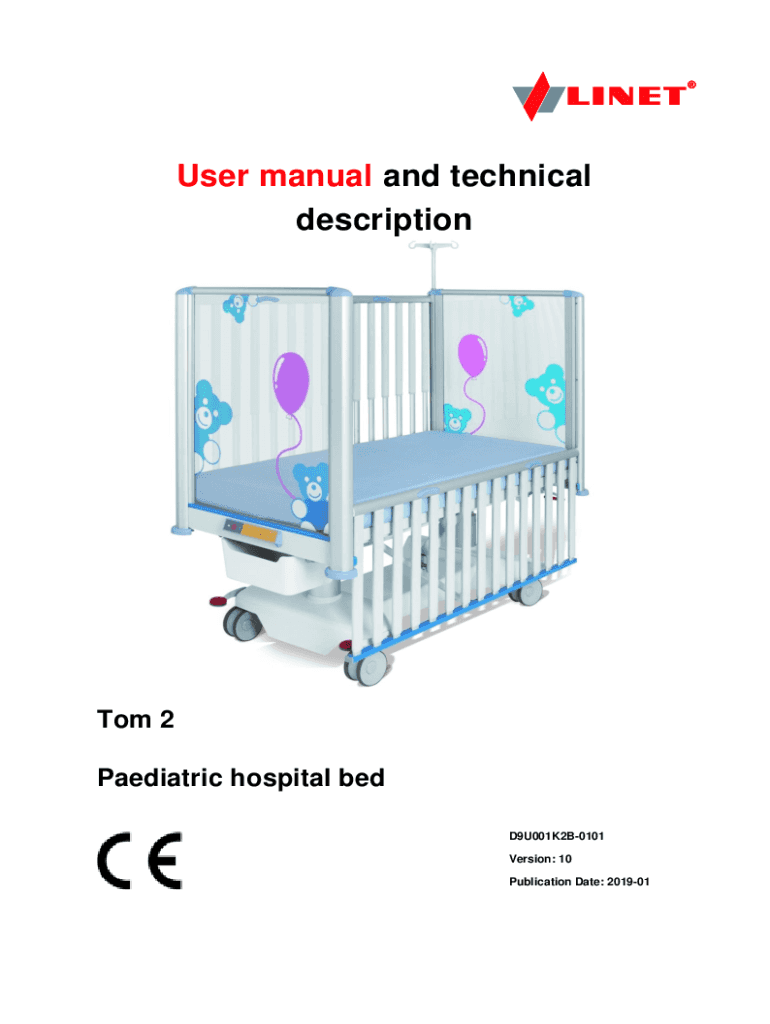 LINET®

User manual and technical description

Tom 2

Paediatric hospital bed

CE

D9U001K2B-0101

Version: 10

Publication Date: 2019-01